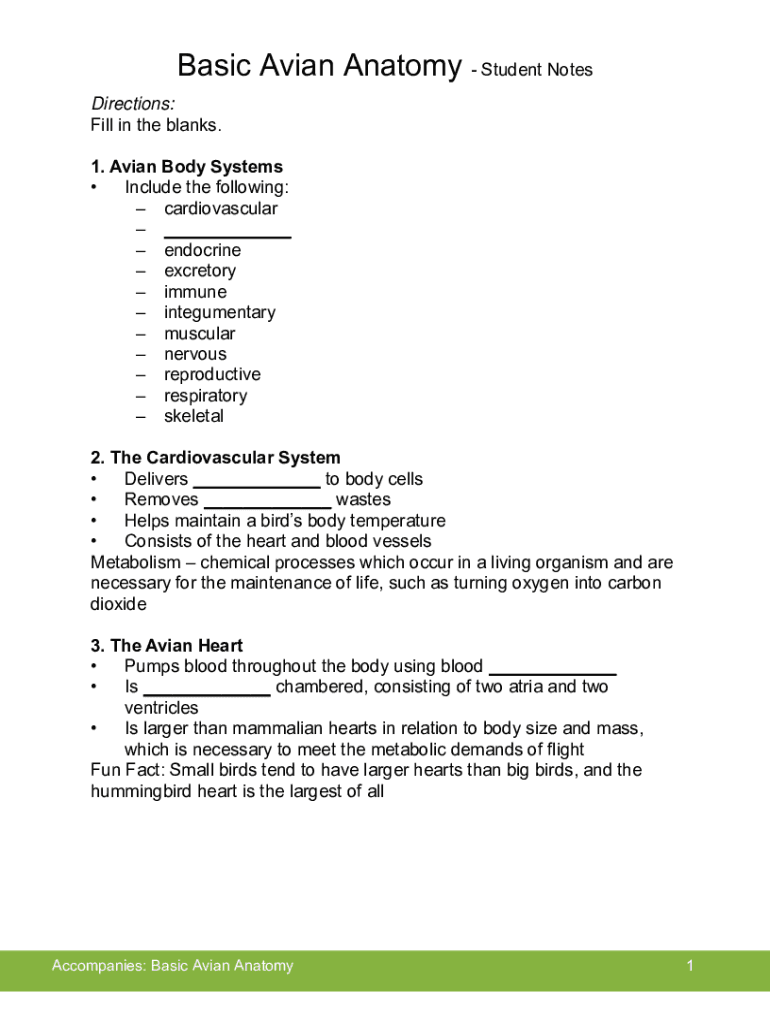 Basic Avian Anatomy - Student Notes

Directions:
Fill in the blanks.

1. Avian Body Systems
• Include the following:
– cardiovascular
– ____________
– endocrine
– excretory
– immune
– integumentary
– muscular
– nervous
– reproductive
– respiratory
– skeletal

2. The Cardiovascular System
• Delivers ____________ to body cells
• Removes ____________ wastes
• Helps maintain a bird's body temperature
• Consists of the heart and blood vessels
Metabolism – chemical processes which occur in a living organism and are necessary for the maintenance of life, such as turning oxygen into carbon dioxide

3. The Avian Heart
• Pumps blood throughout the body using blood ____________
• Is ____________ chambered, consisting of two atria and two ventricles
• Is larger than mammalian hearts in relation to body size and mass, which is necessary to meet the metabolic demands of flight
Fun Fact: Small birds tend to have larger hearts than big birds, and the hummingbird heart is the largest of all

Accompanies: Basic Avian Anatomy
1